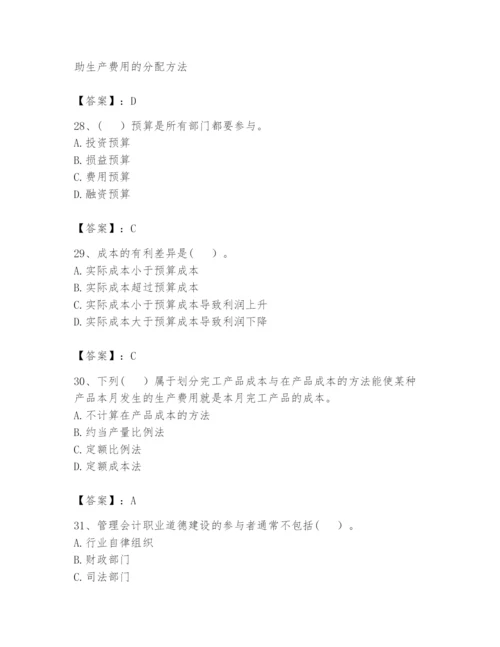 助生产费用的分配方法

【答案】：D

28、（　）预算是所有部门都要参与。
A. 投资预算
B. 损益预算
C. 费用预算
D. 融资预算

【答案】：C

29、成本的有利差异是（　）。
A. 实际成本小于预算成本
B. 实际成本超过预算成本
C. 实际成本小于预算成本导致利润上升
D. 实际成本大于预算成本导致利润下降

【答案】：C

30、下列（　）属于划分完工产品成本与在产品成本的方法能使某种产品本月发生的生产费用就是本月完工产品的成本。
A. 不计算在产品成本的方法
B. 约当产量比例法
C. 定额比例法
D. 定额成本法

【答案】：A

31、管理会计职业道德建设的参与者通常不包括（　）。
A. 行业自律组织
B. 财政部门
C. 司法部门